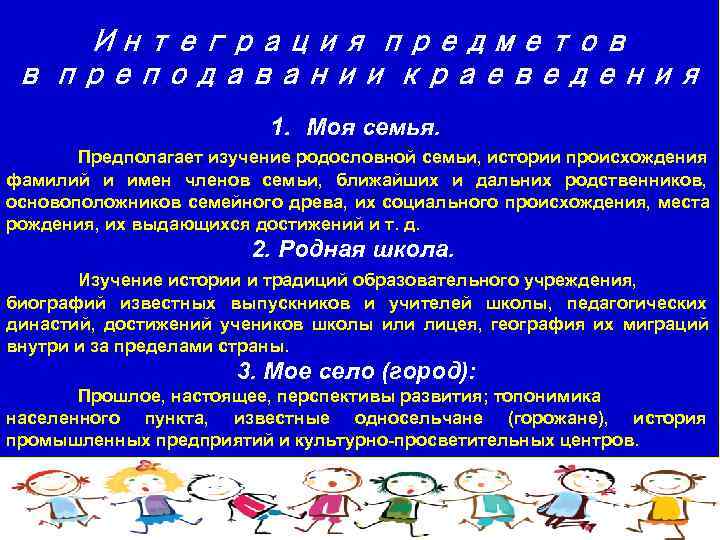 Интеграция предметов в преподавании краеведения

1. Моя семья.

Предполагает изучение родословной семьи, истории происхождения фамилий и имен членов семьи, ближайших и дальних родственников, основоположников семейного древа, их социального происхождения, места рождения, их выдающихся достижений и т. д.

2. Родная школа.

Изучение истории и традиций образовательного учреждения, биографий известных выпускников и учителей школы, педагогических династий, достижений учеников школы или лицея, география их миграций внутри и за пределами страны.

3. Мое село (город):

Прошлое, настоящее, перспективы развития; топонимика населенного пункта, известные односельчане (горожане), история промышленных предприятий и культурно-просветительных центров.